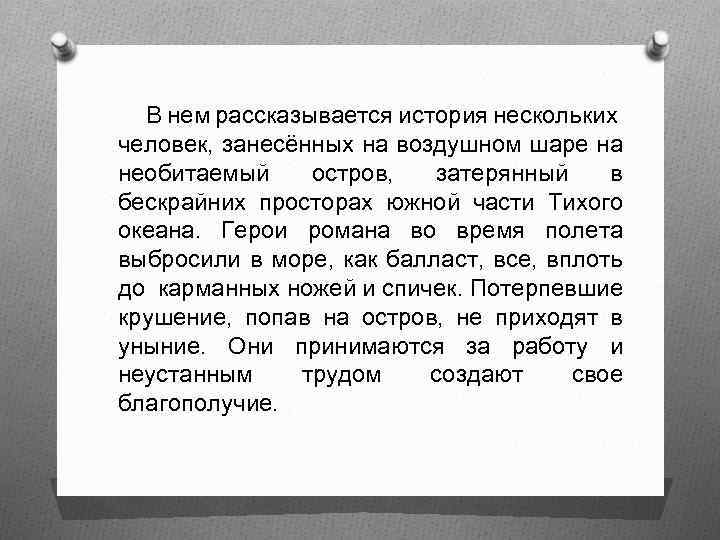 В нем рассказывается история нескольких человек, занесённых на воздушном шаре на необитаемый остров, затерянный в бескрайних просторах южной части Тихого океана. Герои романа во время полета выбросили в море, как балласт, все, вплоть до карманных ножей и спичек. Потерпевшие крушение, попав на остров, не приходят в уныние. Они принимаются за работу и неустанным трудом создают свое благополучие.